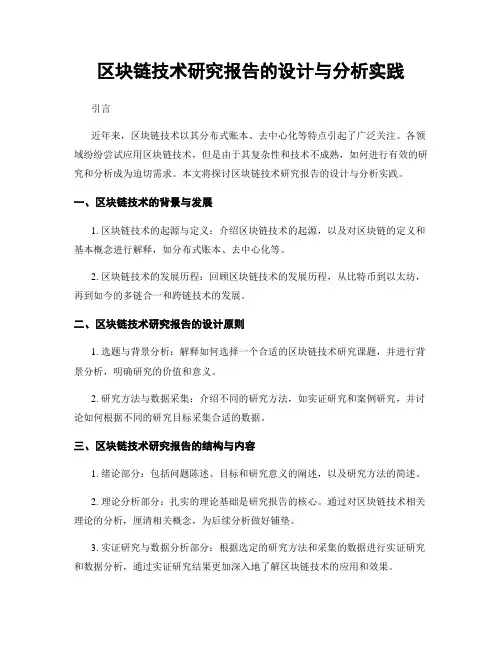 区块链技术研究报告的设计与分析实践

引言

近年来，区块链技术以其分布式账本、去中心化等特点引起了广泛关注。各领域纷纷尝试应用区块链技术，但是由于其复杂性和技术不成熟，如何进行有效的研究和分析成为迫切需求。本文将探讨区块链技术研究报告的设计与分析实践。

一、区块链技术的背景与发展

1. 区块链技术的起源与定义：介绍区块链技术的起源，以及对区块链的定义和基本概念进行解释，如分布式账本、去中心化等。

2. 区块链技术的发展历程：回顾区块链技术的发展历程，从比特币到以太坊，再到如今的多链合一和跨链技术的发展。

二、区块链技术研究报告的设计原则

1. 选题与背景分析：解释如何选择一个合适的区块链技术研究课题，并进行背景分析，明确研究的价值和意义。

2. 研究方法与数据采集：介绍不同的研究方法，如实证研究和案例研究，并讨论如何根据不同的研究目标采集合适的数据。

三、区块链技术研究报告的结构与内容

1. 绪论部分：包括问题陈述、目标和研究意义的阐述，以及研究方法的简述。

2. 理论分析部分：扎实的理论基础是研究报告的核心。通过对区块链技术相关理论的分析，厘清相关概念，为后续分析做好铺垫。

3. 实证研究与数据分析部分：根据选定的研究方法和采集的数据进行实证研究和数据分析，通过实证研究结果更加深入地了解区块链技术的应用和效果。